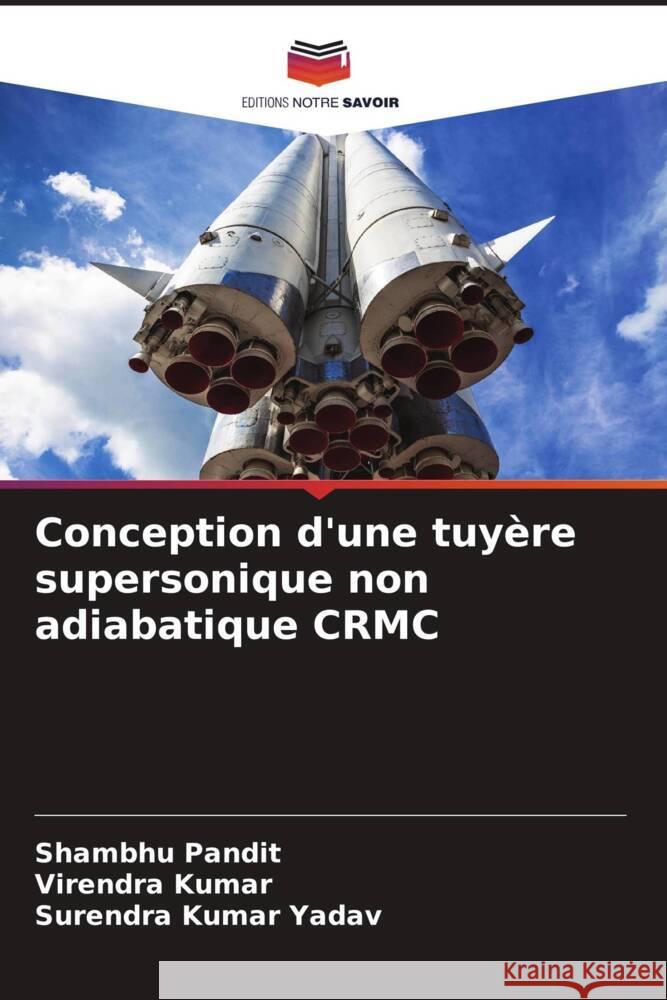 EDITIONS NOTRE SAVOIR

Conception d'une tuyère supersonique non adiabatique CRMC

Shambhu Pandit
Virendra Kumar
Surendra Kumar Yadav